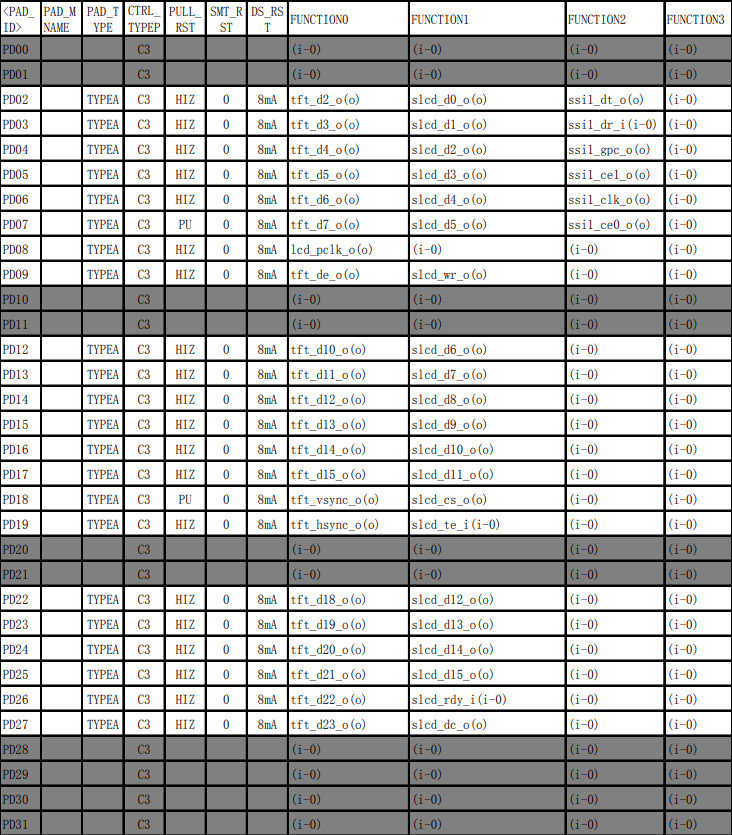 | <PAD_ID> | PAD_MNAME | PAD_TYPE | CTRL_TYPEP | PULL_RST | SMT_RST | DS_RST | FUNCTION0 | FUNCTION1 | FUNCTION2 | FUNCTION3 |
|---|---|---|---|---|---|---|---|---|---|---|
| PD00 | | | C3 | | | | (i-0) | (i-0) | (i-0) | (i-0) |
| PD01 | | | C3 | | | | (i-0) | (i-0) | (i-0) | (i-0) |
| PD02 | | TYPEA | C3 | HIZ | 0 | 8mA | tft_d2_o(o) | slcd_d0_o(o) | ssi1_dt_o(o) | (i-0) |
| PD03 | | TYPEA | C3 | HIZ | 0 | 8mA | tft_d3_o(o) | slcd_d1_o(o) | ssi1_dr_i(i-0) | (i-0) |
| PD04 | | TYPEA | C3 | HIZ | 0 | 8mA | tft_d4_o(o) | slcd_d2_o(o) | ssi1_gpc_o(o) | (i-0) |
| PD05 | | TYPEA | C3 | HIZ | 0 | 8mA | tft_d5_o(o) | slcd_d3_o(o) | ssi1_ce1_o(o) | (i-0) |
| PD06 | | TYPEA | C3 | HIZ | 0 | 8mA | tft_d6_o(o) | slcd_d4_o(o) | ssi1_clk_o(o) | (i-0) |
| PD07 | | TYPEA | C3 | PU | 0 | 8mA | tft_d7_o(o) | slcd_d5_o(o) | ssi1_ce0_o(o) | (i-0) |
| PD08 | | TYPEA | C3 | HIZ | 0 | 8mA | lcd_pclk_o(o) | (i-0) | (i-0) | (i-0) |
| PD09 | | TYPEA | C3 | HIZ | 0 | 8mA | tft_de_o(o) | slcd_wr_o(o) | (i-0) | (i-0) |
| PD10 | | | C3 | | | | (i-0) | (i-0) | (i-0) | (i-0) |
| PD11 | | | C3 | | | | (i-0) | (i-0) | (i-0) | (i-0) |
| PD12 | | TYPEA | C3 | HIZ | 0 | 8mA | tft_d10_o(o) | slcd_d6_o(o) | (i-0) | (i-0) |
| PD13 | | TYPEA | C3 | HIZ | 0 | 8mA | tft_d11_o(o) | slcd_d7_o(o) | (i-0) | (i-0) |
| PD14 | | TYPEA | C3 | HIZ | 0 | 8mA | tft_d12_o(o) | slcd_d8_o(o) | (i-0) | (i-0) |
| PD15 | | TYPEA | C3 | HIZ | 0 | 8mA | tft_d13_o(o) | slcd_d9_o(o) | (i-0) | (i-0) |
| PD16 | | TYPEA | C3 | HIZ | 0 | 8mA | tft_d14_o(o) | slcd_d10_o(o) | (i-0) | (i-0) |
| PD17 | | TYPEA | C3 | HIZ | 0 | 8mA | tft_d15_o(o) | slcd_d11_o(o) | (i-0) | (i-0) |
| PD18 | | TYPEA | C3 | PU | 0 | 8mA | tft_vsync_o(o) | slcd_cs_o(o) | (i-0) | (i-0) |
| PD19 | | TYPEA | C3 | HIZ | 0 | 8mA | tft_hsync_o(o) | slcd_te_i(i-0) | (i-0) | (i-0) |
| PD20 | | | C3 | | | | (i-0) | (i-0) | (i-0) | (i-0) |
| PD21 | | | C3 | | | | (i-0) | (i-0) | (i-0) | (i-0) |
| PD22 | | TYPEA | C3 | HIZ | 0 | 8mA | tft_d18_o(o) | slcd_d12_o(o) | (i-0) | (i-0) |
| PD23 | | TYPEA | C3 | HIZ | 0 | 8mA | tft_d19_o(o) | slcd_d13_o(o) | (i-0) | (i-0) |
| PD24 | | TYPEA | C3 | HIZ | 0 | 8mA | tft_d20_o(o) | slcd_d14_o(o) | (i-0) | (i-0) |
| PD25 | | TYPEA | C3 | HIZ | 0 | 8mA | tft_d21_o(o) | slcd_d15_o(o) | (i-0) | (i-0) |
| PD26 | | TYPEA | C3 | HIZ | 0 | 8mA | tft_d22_o(o) | slcd_rdy_i(i-0) | (i-0) | (i-0) |
| PD27 | | TYPEA | C3 | HIZ | 0 | 8mA | tft_d23_o(o) | slcd_dc_o(o) | (i-0) | (i-0) |
| PD28 | | | C3 | | | | (i-0) | (i-0) | (i-0) | (i-0) |
| PD29 | | | C3 | | | | (i-0) | (i-0) | (i-0) | (i-0) |
| PD30 | | | C3 | | | | (i-0) | (i-0) | (i-0) | (i-0) |
| PD31 | | | C3 | | | | (i-0) | (i-0) | (i-0) | (i-0) |